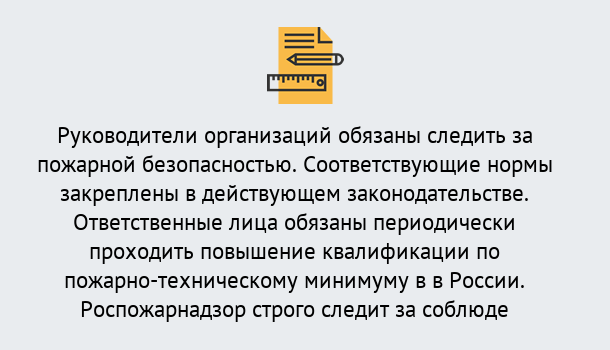 Руководители организаций обязаны следить за пожарной безопасностью. Соответствующие нормы закреплены в действующем законодательстве. Ответственные лица обязаны периодически проходить повышение квалификации по пожарно-техническому минимуму в в России. Роспожарнадзор строго следит за соблюде